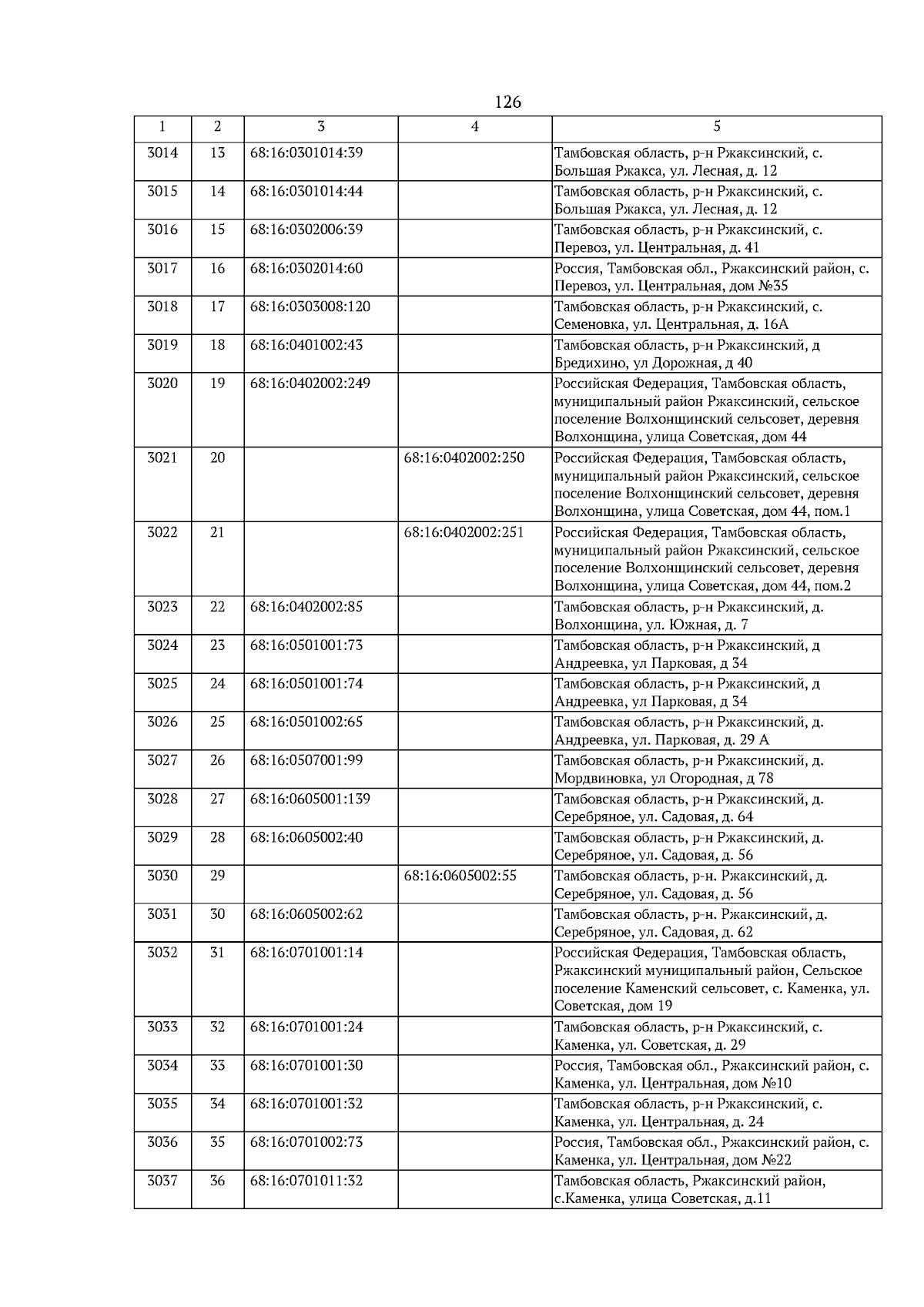 126

| 1 | 2 | 3 | 4 | 5 |
|---|---|---|---|---|
| 3014 | 13 | 68:16:0301014:39 | | Тамбовская область, р-н Ржаксинский, с. Большая Ржакса, ул. Лесная, д. 12 |
| 3015 | 14 | 68:16:0301014:44 | | Тамбовская область, р-н Ржаксинский, с. Большая Ржакса, ул. Лесная, д. 12 |
| 3016 | 15 | 68:16:0302006:39 | | Тамбовская область, р-н Ржаксинский, с. Перевоз, ул. Центральная, д. 41 |
| 3017 | 16 | 68:16:0302014:60 | | Россия, Тамбовская обл., Ржаксинский район, с. Перевоз, ул. Центральная, дом №35 |
| 3018 | 17 | 68:16:0303008:120 | | Тамбовская область, р-н Ржаксинский, с. Семеновка, ул. Центральная, д. 16А |
| 3019 | 18 | 68:16:0401002:43 | | Тамбовская область, р-н Ржаксинский, д Бредихино, ул Дорожная, д 40 |
| 3020 | 19 | 68:16:0402002:249 | | Российская Федерация, Тамбовская область, муниципальный район Ржаксинский, сельское поселение Волхонщинский сельсовет, деревня Волхонщина, улица Советская, дом 44 |
| 3021 | 20 | | 68:16:0402002:250 | Российская Федерация, Тамбовская область, муниципальный район Ржаксинский, сельское поселение Волхонщинский сельсовет, деревня Волхонщина, улица Советская, дом 44, пом.1 |
| 3022 | 21 | | 68:16:0402002:251 | Российская Федерация, Тамбовская область, муниципальный район Ржаксинский, сельское поселение Волхонщинский сельсовет, деревня Волхонщина, улица Советская, дом 44, пом.2 |
| 3023 | 22 | 68:16:0402002:85 | | Тамбовская область, р-н Ржаксинский, д. Волхонщина, ул. Южная, д. 7 |
| 3024 | 23 | 68:16:0501001:73 | | Тамбовская область, р-н Ржаксинский, д Андреевка, ул Парковая, д 34 |
| 3025 | 24 | 68:16:0501001:74 | | Тамбовская область, р-н Ржаксинский, д Андреевка, ул Парковая, д 34 |
| 3026 | 25 | 68:16:0501002:65 | | Тамбовская область, р-н Ржаксинский, д. Андреевка, ул. Парковая, д. 29 А |
| 3027 | 26 | 68:16:0507001:99 | | Тамбовская область, р-н Ржаксинский, д. Мордвиновка, ул Огородная, д 78 |
| 3028 | 27 | 68:16:0605001:139 | | Тамбовская область, р-н Ржаксинский, д. Серебряное, ул. Садовая, д. 64 |
| 3029 | 28 | 68:16:0605002:40 | | Тамбовская область, р-н Ржаксинский, д. Серебряное, ул. Садовая, д. 56 |
| 3030 | 29 | | 68:16:0605002:55 | Тамбовская область, р-н. Ржаксинский, д. Серебряное, ул. Садовая, д. 56 |
| 3031 | 30 | 68:16:0605002:62 | | Тамбовская область, р-н. Ржаксинский, д. Серебряное, ул. Садовая, д. 62 |
| 3032 | 31 | 68:16:0701001:14 | | Российская Федерация, Тамбовская область, Ржаксинский муниципальный район, Сельское поселение Каменский сельсовет, с. Каменка, ул. Советская, дом 19 |
| 3033 | 32 | 68:16:0701001:24 | | Тамбовская область, р-н Ржаксинский, с. Каменка, ул. Советская, д. 29 |
| 3034 | 33 | 68:16:0701001:30 | | Россия, Тамбовская обл., Ржаксинский район, с. Каменка, ул. Центральная, дом №10 |
| 3035 | 34 | 68:16:0701001:32 | | Тамбовская область, р-н Ржаксинский, с. Каменка, ул. Центральная, д. 24 |
| 3036 | 35 | 68:16:0701002:73 | | Россия, Тамбовская обл., Ржаксинский район, с. Каменка, ул. Центральная, дом №22 |
| 3037 | 36 | 68:16:0701011:32 | | Тамбовская область, Ржаксинский район, с.Каменка, улица Советская, д.11 |